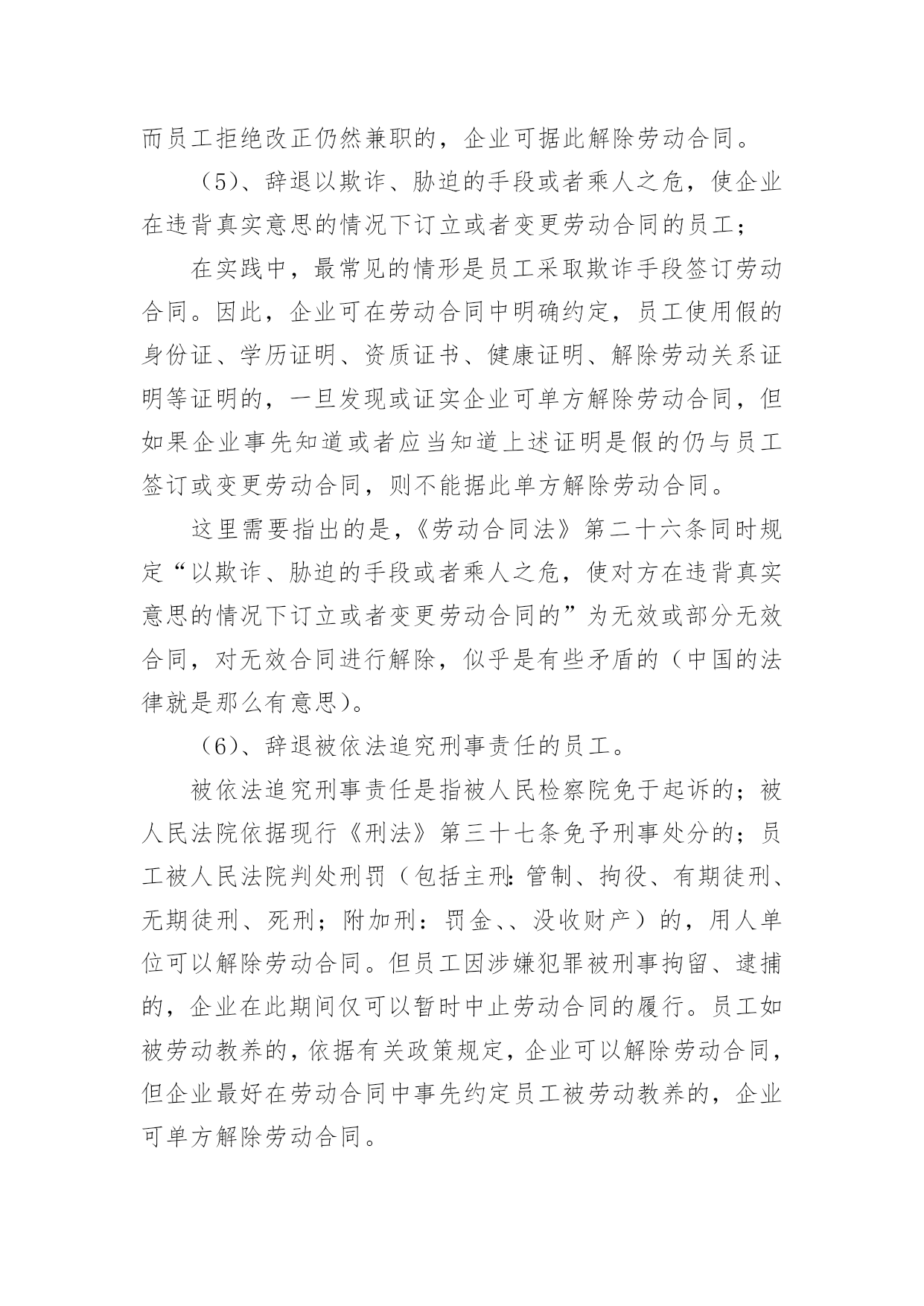 而员工拒绝改正仍然兼职的，企业可据此解除劳动合同。

（5）、辞退以欺诈、胁迫的手段或者乘人之危，使企业在违背真实意思的情况下订立或者变更劳动合同的员工；

在实践中，最常见的情形是员工采取欺诈手段签订劳动合同。因此，企业可在劳动合同中明确约定，员工使用假的身份证、学历证明、资质证书、健康证明、解除劳动关系证明等证明的，一旦发现或证实企业可单方解除劳动合同，但如果企业事先知道或者应当知道上述证明是假的仍与员工签订或变更劳动合同，则不能据此单方解除劳动合同。

这里需要指出的是，《劳动合同法》第二十六条同时规定“以欺诈、胁迫的手段或者乘人之危，使对方在违背真实意思的情况下订立或者变更劳动合同的”为无效或部分无效合同，对无效合同进行解除，似乎是有些矛盾的（中国的法律就是那么有意思）。

（6）、辞退被依法追究刑事责任的员工。

被依法追究刑事责任是指被人民检察院免于起诉的；被人民法院依据现行《刑法》第三十七条免予刑事处分的；员工被人民法院判处刑罚（包括主刑：管制、拘役、有期徒刑、无期徒刑、死刑；附加刑：罚金、、没收财产）的，用人单位可以解除劳动合同。但员工因涉嫌犯罪被刑事拘留、逮捕的，企业在此期间仅可以暂时中止劳动合同的履行。员工如被劳动教养的，依据有关政策规定，企业可以解除劳动合同，但企业最好在劳动合同中事先约定员工被劳动教养的，企业可单方解除劳动合同。